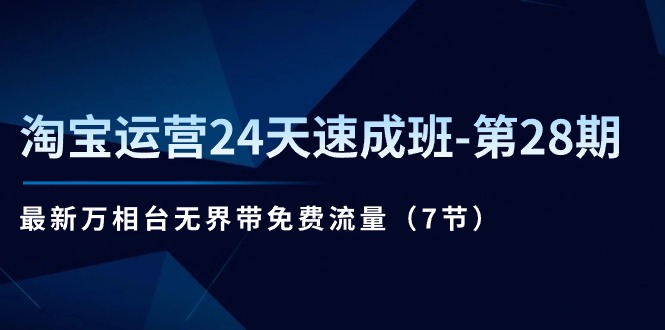 淘宝运营24天速成班-第28期

最新万相台无界带免费流量（7节）